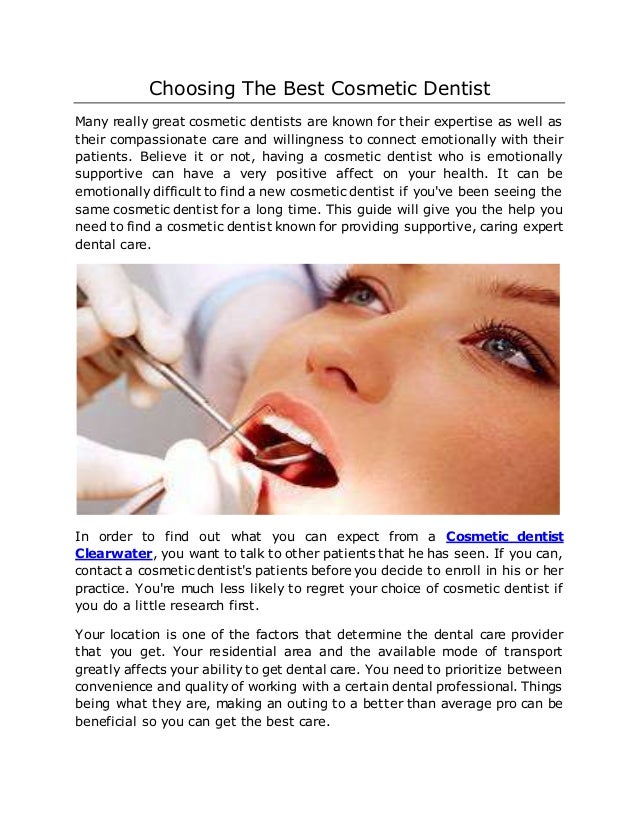 Choosing The Best Cosmetic Dentist

Many really great cosmetic dentists are known for their expertise as well as their compassionate care and willingness to connect emotionally with their patients. Believe it or not, having a cosmetic dentist who is emotionally supportive can have a very positive affect on your health. It can be emotionally difficult to find a new cosmetic dentist if you've been seeing the same cosmetic dentist for a long time. This guide will give you the help you need to find a cosmetic dentist known for providing supportive, caring expert dental care.

In order to find out what you can expect from a Cosmetic dentist Clearwater, you want to talk to other patients that he has seen. If you can, contact a cosmetic dentist's patients before you decide to enroll in his or her practice. You're much less likely to regret your choice of cosmetic dentist if you do a little research first.

Your location is one of the factors that determine the dental care provider that you get. Your residential area and the available mode of transport greatly affects your ability to get dental care. You need to prioritize between convenience and quality of working with a certain dental professional. Things being what they are, making an outing to a better than average pro can be beneficial so you can get the best care.